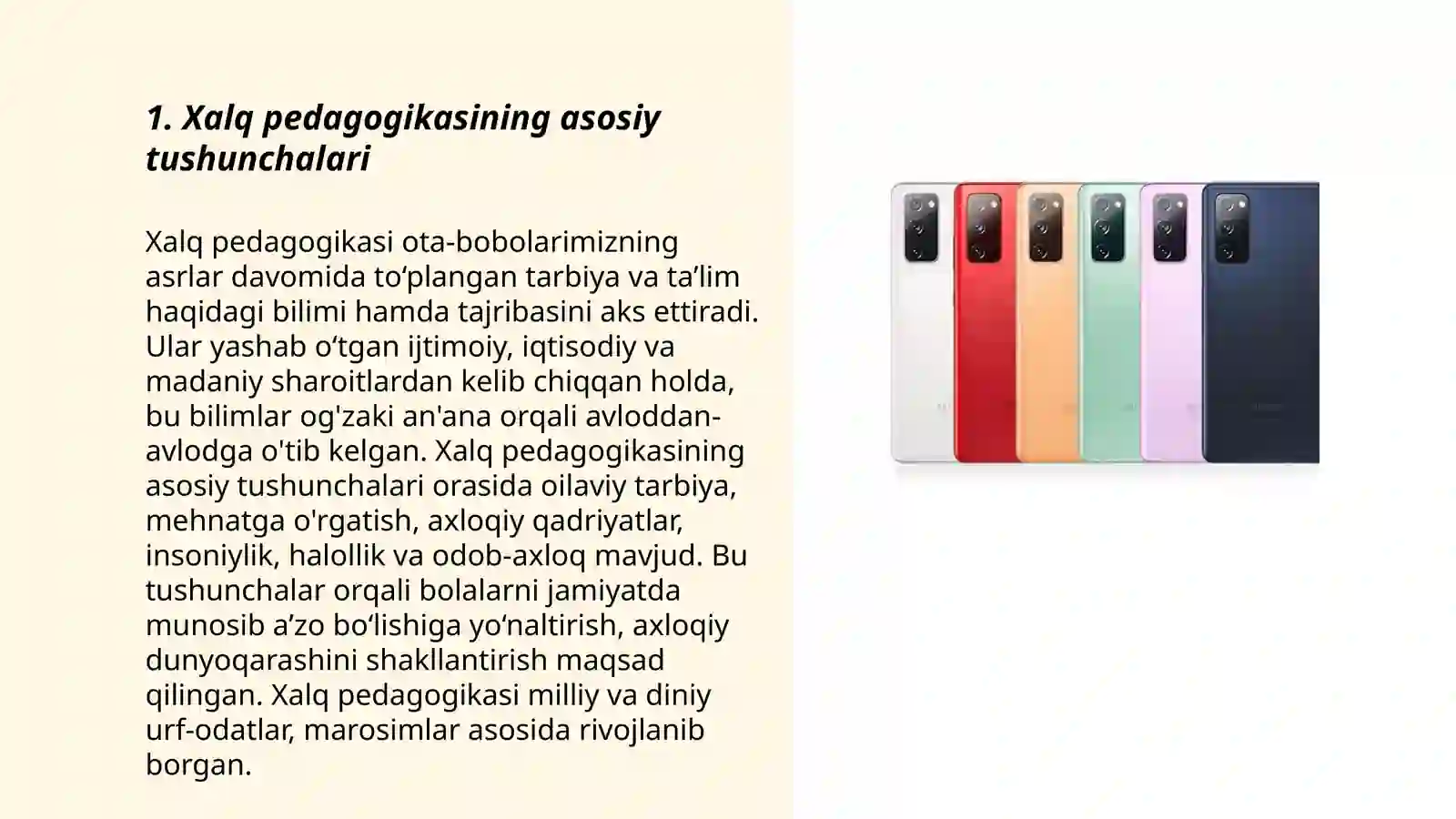 1. Xalq pedagogikasining asosiy tushunchalari

Xalq pedagogikasi ota-bobolarimizning asrlar davomida to‘plangan tarbiya va ta’lim haqidagi bilimi hamda tajribasini aks ettiradi. Ular yashab o‘tgan ijtimoiy, iqtisodiy va madaniy sharoitlardan kelib chiqqan holda, bu bilimlar og'zaki an'ana orqali avloddan-avlodga o'tib kelgan. Xalq pedagogikasining asosiy tushunchalari orasida oilaviy tarbiya, mehnatga o'rgatish, axloqiy qadriyatlar, insoniylik, halollik va odob-axloq mavjud. Bu tushunchalar orqali bolalarni jamiyatda munosib a’zo bo‘lishiga yo‘naltirish, axloqiy dunyoqarashini shakllantirish maqsad qilingan. Xalq pedagogikasi milliy va diniy urf-odatlar, marosimlar asosida rivojlanib borgan.